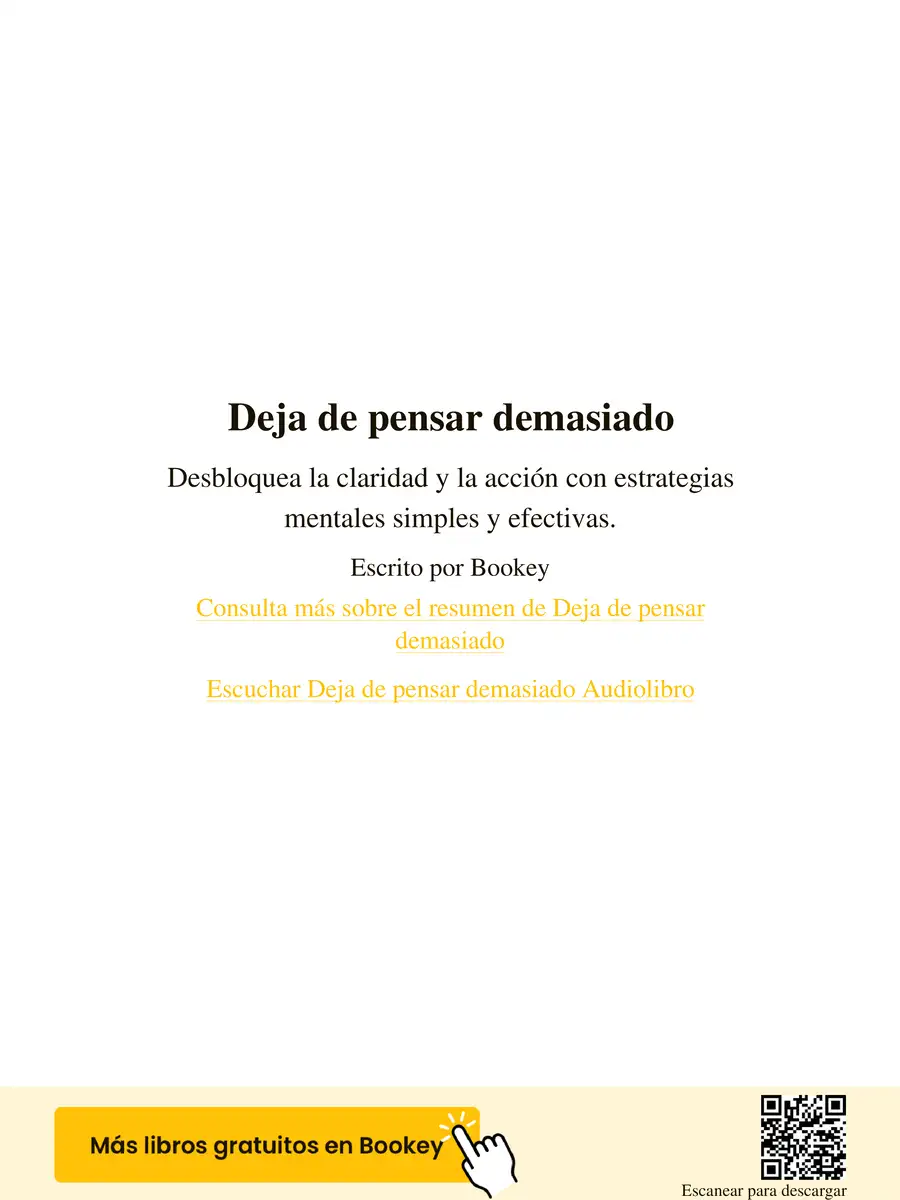 Deja de pensar demasiado

Desbloquea la claridad y la acción con estrategias mentales simples y efectivas.

Escrito por Bookey

Consulta más sobre el resumen de Deja de pensar demasiado

Escuchar Deja de pensar demasiado Audiolibro

Más libros gratuitos en Bookey

Escanear para descargar